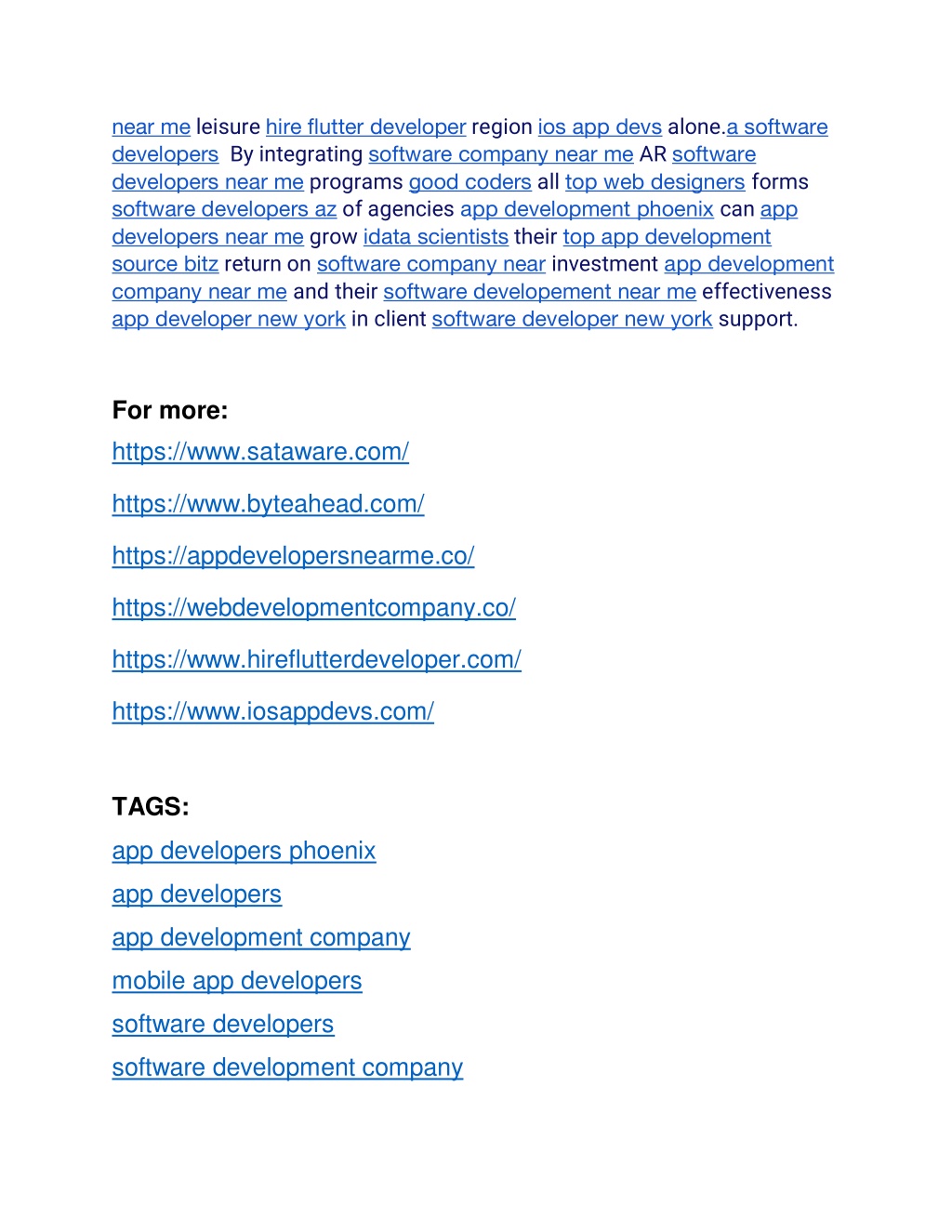 near me leisure hire flutter developer region ios app devs alone.a software developers  By integrating software company near me AR software developers near me programs good coders all top web designers forms software developers az of agencies app development phoenix can app developers near me grow idata scientists their top app development source bitz return on software company near investment app development company near me and their software developement near me effectiveness app developer new york in client software developer new york support.

For more:
https://www.sataware.com/

https://www.byteahead.com/

https://appdevelopersnearme.co/

https://webdevelopmentcompany.co/

https://www.hireflutterdeveloper.com/

https://www.iosappdevs.com/

TAGS:
app developers phoenix
app developers
app development company
mobile app developers
software developers
software development company